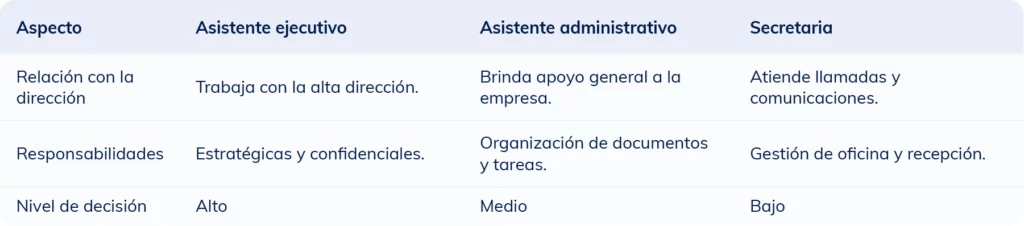 | Aspecto | Asistente ejecutivo | Asistente administrativo | Secretaria |
|---|---|---|---|
| Relación con la dirección | Trabaja con la alta dirección. | Brinda apoyo general a la empresa. | Atiende llamadas y comunicaciones. |
| Responsabilidades | Estratégicas y confidenciales. | Organización de documentos y tareas. | Gestión de oficina y recepción. |
| Nivel de decisión | Alto | Medio | Bajo |